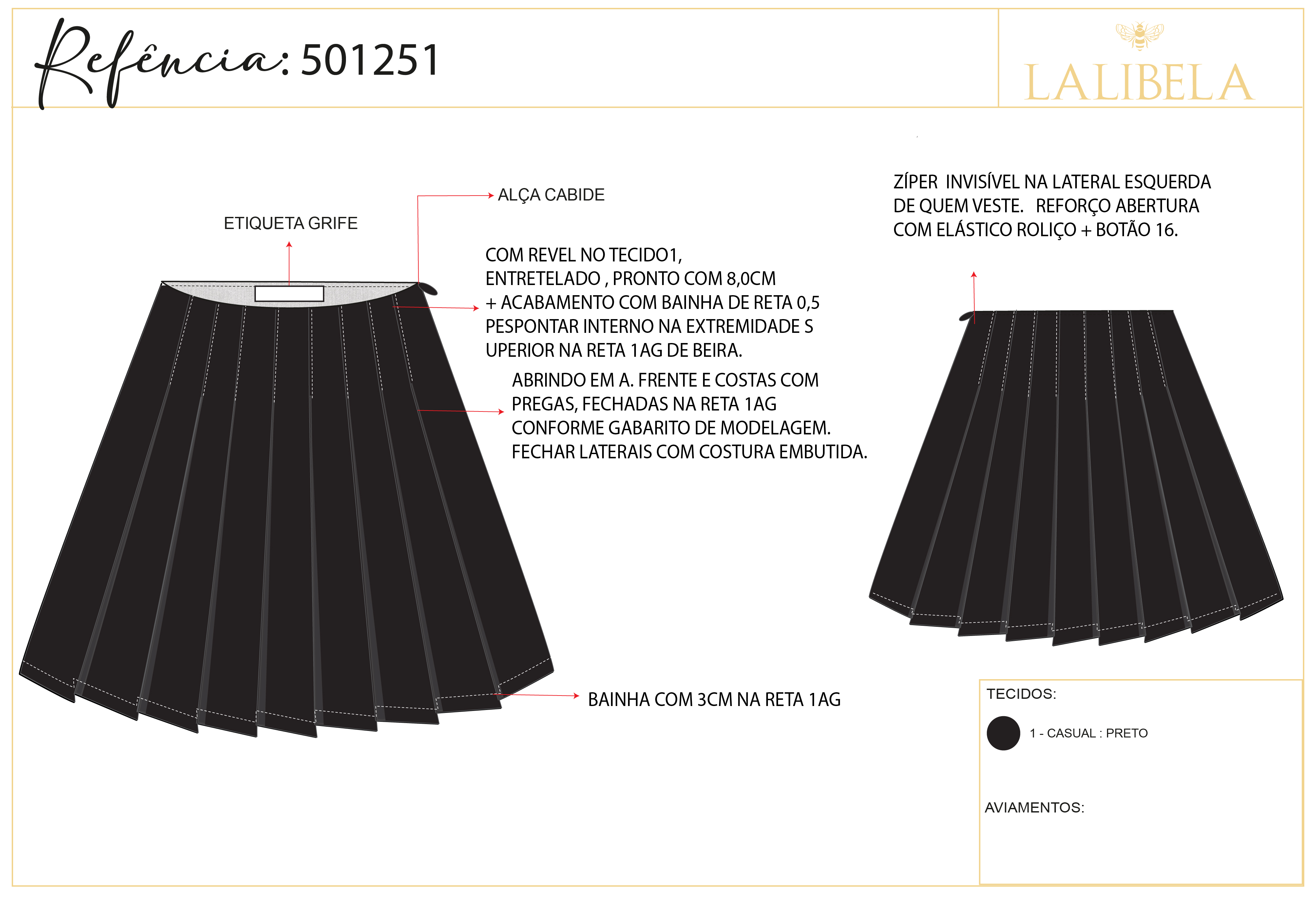 Refência: 501251

LALIBELA

ETIQUETA GRIFE

ALÇA CABIDE

COM REVEL NO TECIDO1, ENTRETELADO , PRONTO COM 8,0CM + ACABAMENTO COM BAINHA DE RETA 0,5 PESPONTAR INTERNO NA EXTREMIDADE S UPERIOR NA RETA 1AG DE BEIRA.

ABRINDO EM A. FRENTE E COSTAS COM PREGAS, FECHADAS NA RETA 1AG CONFORME GABARITO DE MODELAGEM. FECHAR LATERAIS COM COSTURA EMBUTIDA.

BAINHA COM 3CM NA RETA 1AG

ZÍPER INVISÍVEL NA LATERAL ESQUERDA DE QUEM VESTE. REFORÇO ABERTURA COM ELÁSTICO ROLIÇO + BOTÃO 16.

TECIDOS:

1 - CASUAL : PRETO

AVIAMENTOS: